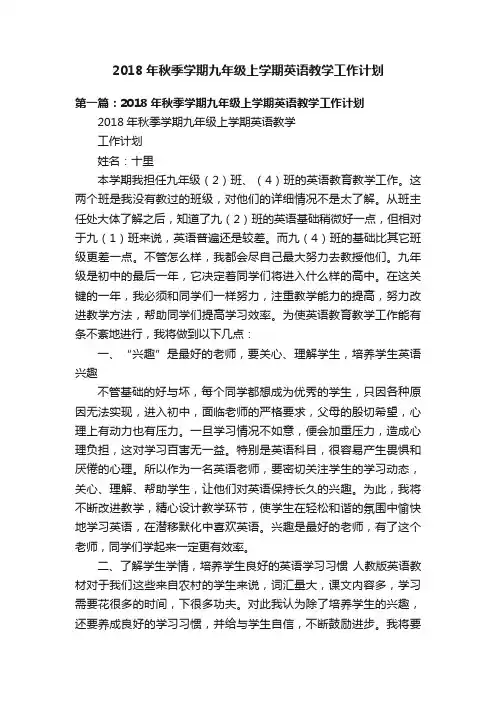 2018年秋季学期九年级上学期英语教学工作计划

第一篇：2018年秋季学期九年级上学期英语教学工作计划

2018年秋季学期九年级上学期英语教学

工作计划

姓名：十里

本学期我担任九年级（2）班、（4）班的英语教育教学工作。这两个班是我没有教过的班级，对他们的详细情况不是太了解。从班主任处大体了解之后，知道了九（2）班的英语基础稍微好一点，但相对于九（1）班来说，英语普遍还是较差。而九（4）班的基础比其它班级更差一点。不管怎么样，我都会尽自己最大努力去教授他们。九年级是初中的最后一年，它决定着同学们将进入什么样的高中。在这关键的一年，我必须和同学们一样努力，注重教学能力的提高，努力改进教学方法，帮助同学们提高学习效率。为使英语教育教学工作能有条不紊地进行，我将做到以下几点：

一、“兴趣”是最好的老师，要关心、理解学生，培养学生英语兴趣

不管基础的好与坏，每个同学都想成为优秀的学生，只因各种原因无法实现，进入初中，面临老师的严格要求，父母的殷切希望，心理上有动力也有压力。一旦学习情况不如意，便会加重压力，造成心理负担，这对学习百害无一益。特别是英语科目，很容易产生畏惧和厌倦的心理。所以作为一名英语老师，要密切关注学生的学习动态，关心、理解、帮助学生，让他们对英语保持长久的兴趣。为此，我将不断改进教学，精心设计教学环节，使学生在轻松和谐的氛围中愉快地学习英语，在潜移默化中喜欢英语。兴趣是最好的老师，有了这个老师，同学们学起来一定更有效率。

二、了解学生学情，培养学生良好的英语学习习惯 人教版英语教材对于我们这些来自农村的学生来说，词汇量大，课文内容多，学习需要花很多的时间，下很多功夫。对此我认为除了培养学生的兴趣，还要养成良好的学习习惯，并给与学生自信，不断鼓励进步。我将要